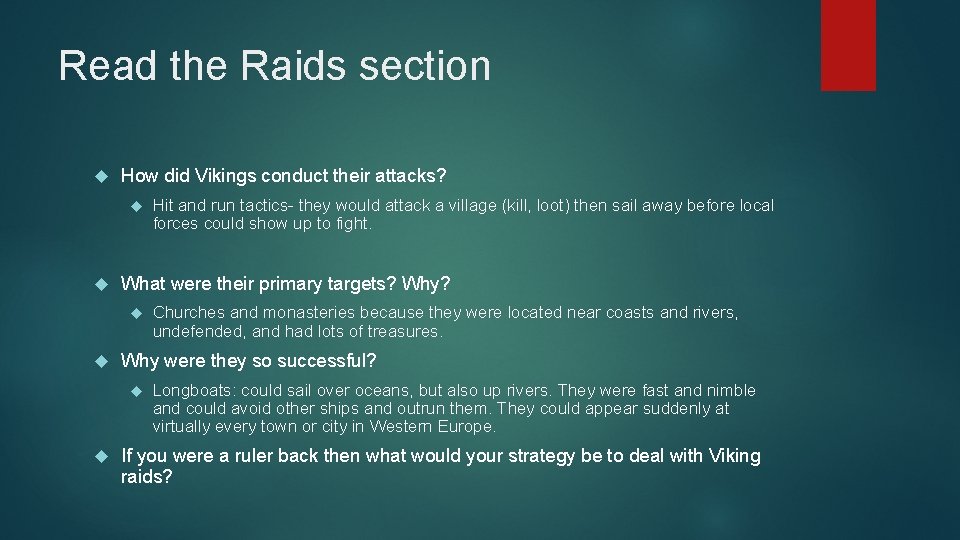 Read the Raids section

How did Vikings conduct their attacks?

Hit and run tactics- they would attack a village (kill, loot) then sail away before local forces could show up to fight.

What were their primary targets? Why?

Churches and monasteries because they were located near coasts and rivers, undefended, and had lots of treasures.

Why were they so successful?

Longboats: could sail over oceans, but also up rivers. They were fast and nimble and could avoid other ships and outrun them. They could appear suddenly at virtually every town or city in Western Europe.

If you were a ruler back then what would your strategy be to deal with Viking raids?